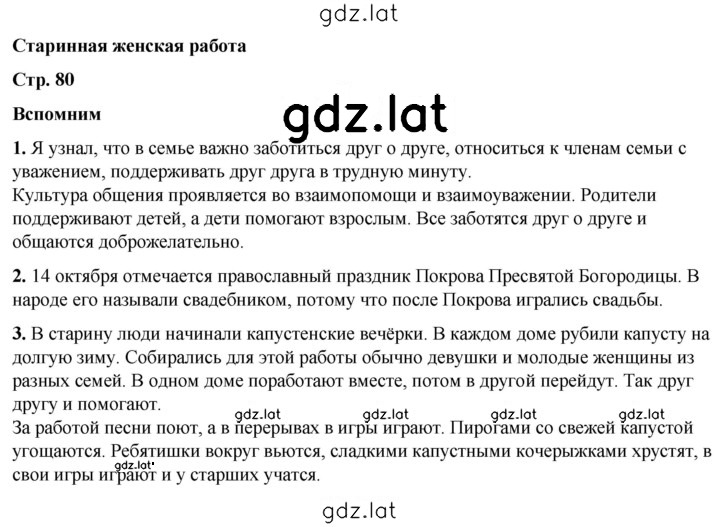 gdz.lat

Старинная женская работа

Стр. 80

Вспомним

gdz.lat

1. Я узнал, что в семье важно заботиться друг о друге, относиться к членам семьи с уважением, поддерживать друг друга в трудную минуту.
Культура общения проявляется во взаимопомощи и взаимоуважении. Родители поддерживают детей, а дети помогают взрослым. Все заботятся друг о друге и общаются доброжелательно.

2. 14 октября отмечается православный праздник Покрова Пресвятой Богородицы. В народе его называли свадебником, потому что после Покрова игрались свадьбы.

3. В старину люди начинали капустенские вечёрки. В каждом доме рубили капусту на долгую зиму. Собирались для этой работы обычно девушки и молодые женщины из разных семей. В одном доме поработают вместе, потом в другой перейдут. Так друг другу и помогают.
gdz.lat gdz.lat gdz.lat gdz.lat
За работой песни поют, а в перерывах в игры играют. Пирогами со свежей капустой угощаются. Ребятишки вокруг вьются, сладкими капустными кочерыжками хрустят, в свои игры играют и у старших учатся.
gdz.lat

gdz.lat